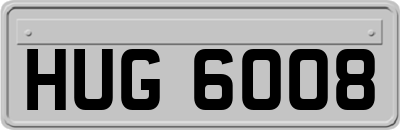 HUG 6008